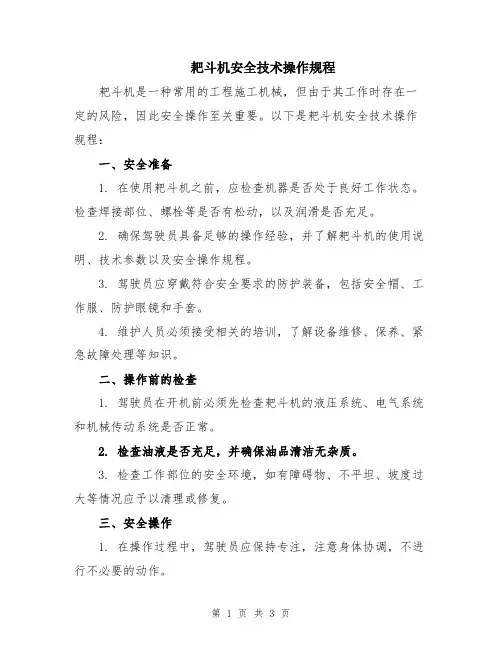 耙斗机安全技术操作规程

耙斗机是一种常用的工程施工机械，但由于其工作时存在一定的风险，因此安全操作至关重要。以下是耙斗机安全技术操作规程：

一、安全准备

1. 在使用耙斗机之前，应检查机器是否处于良好工作状态。检查焊接部位、螺栓等是否有松动，以及润滑是否充足。

2. 确保驾驶员具备足够的操作经验，并了解耙斗机的使用说明、技术参数以及安全操作规程。

3. 驾驶员应穿戴符合安全要求的防护装备，包括安全帽、工作服、防护眼镜和手套。

4. 维护人员必须接受相关的培训，了解设备维修、保养、紧急故障处理等知识。

二、操作前的检查

1. 驾驶员在开机前必须先检查耙斗机的液压系统、电气系统和机械传动系统是否正常。

2. 检查油液是否充足，并确保油品清洁无杂质。

3. 检查工作部位的安全环境，如有障碍物、不平坦、坡度过大等情况应予以清理或修复。

三、安全操作

1. 在操作过程中，驾驶员应保持专注，注意身体协调，不进行不必要的动作。

第 1 页 共 3 页